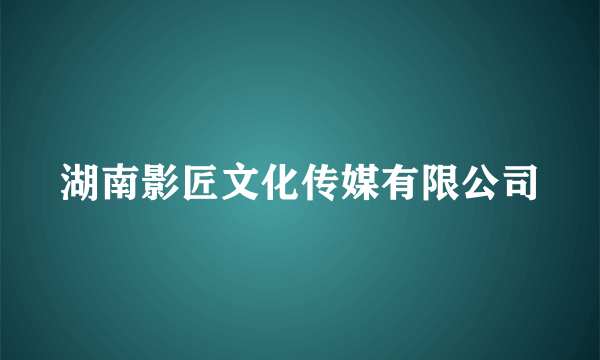 湖南影匠文化传媒有限公司